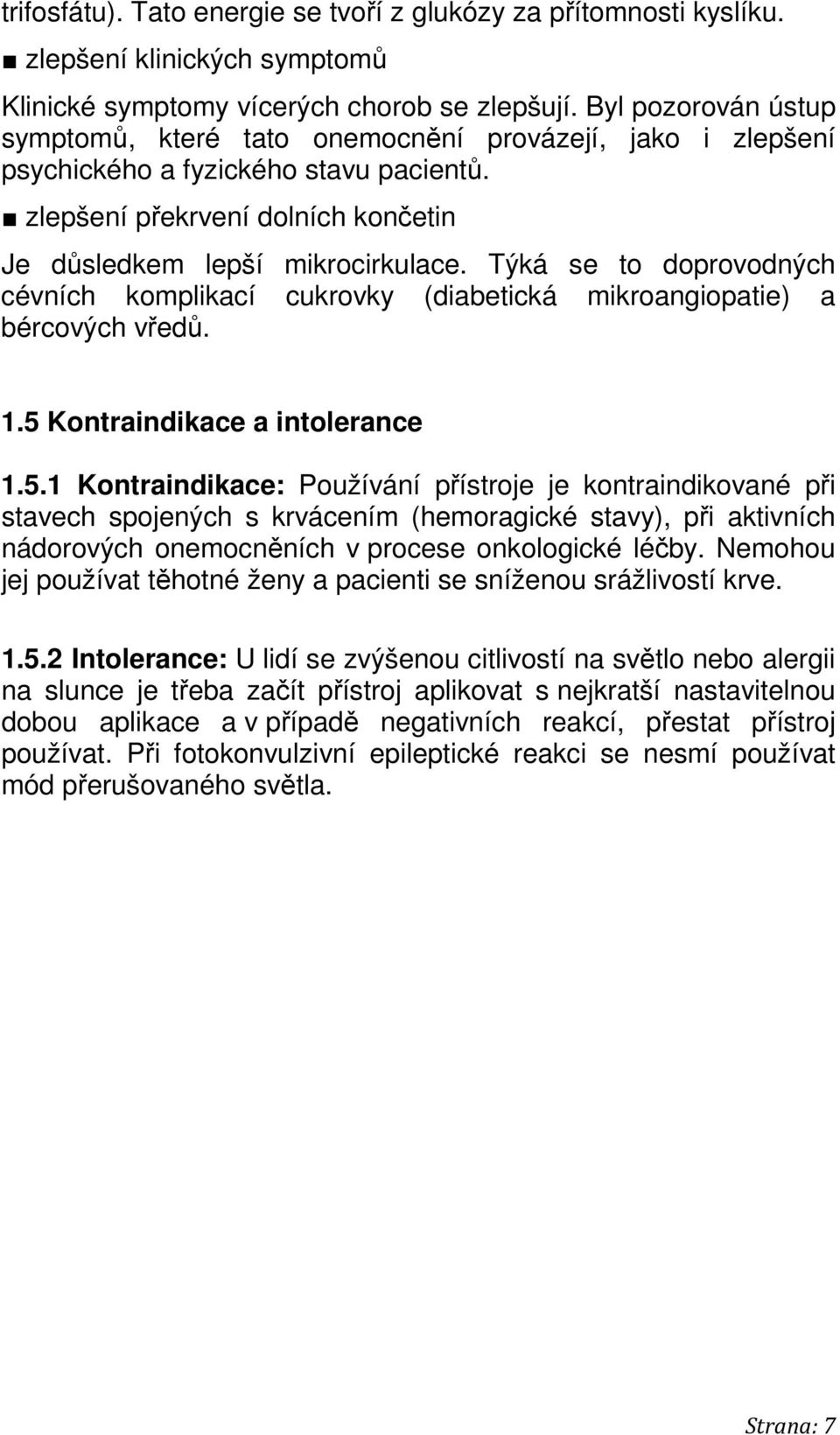 trifosfátu). Tato energie se tvoří z glukózy za přítomnosti kyslíku.

■ zlepšení klinických symptomů

Klinické symptomy vícerých chorob se zlepšují. Byl pozorován ústup symptomů, které tato onemocnění provázejí, jako i zlepšení psychického a fyzického stavu pacientů.

■ zlepšení překrvení dolních končetin

Je důsledkem lepší mikrocirkulace. Týká se to doprovodných cévních komplikací cukrovky (diabetická mikroangiopatie) a bércových vředů.

1.5 Kontraindikace a intolerance

1.5.1 Kontraindikace: Používání přístroje je kontraindikované při stavech spojených s krvácením (hemoragické stavy), při aktivních nádorových onemocněních v procese onkologické léčby. Nemohou jej používat těhotné ženy a pacienti se sníženou srážlivostí krve.

1.5.2 Intolerance: U lidí se zvýšenou citlivostí na světlo nebo alergii na slunce je třeba začít přístroj aplikovat s nejkratší nastavitelnou dobou aplikace a v případě negativních reakcí, přestat přístroj používat. Při fotokonvulzivní epileptické reakci se nesmí používat mód přerušovaného světla.

Strana: 7